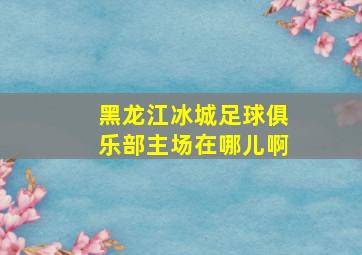 黑龙江冰城足球俱乐部主场在哪儿啊